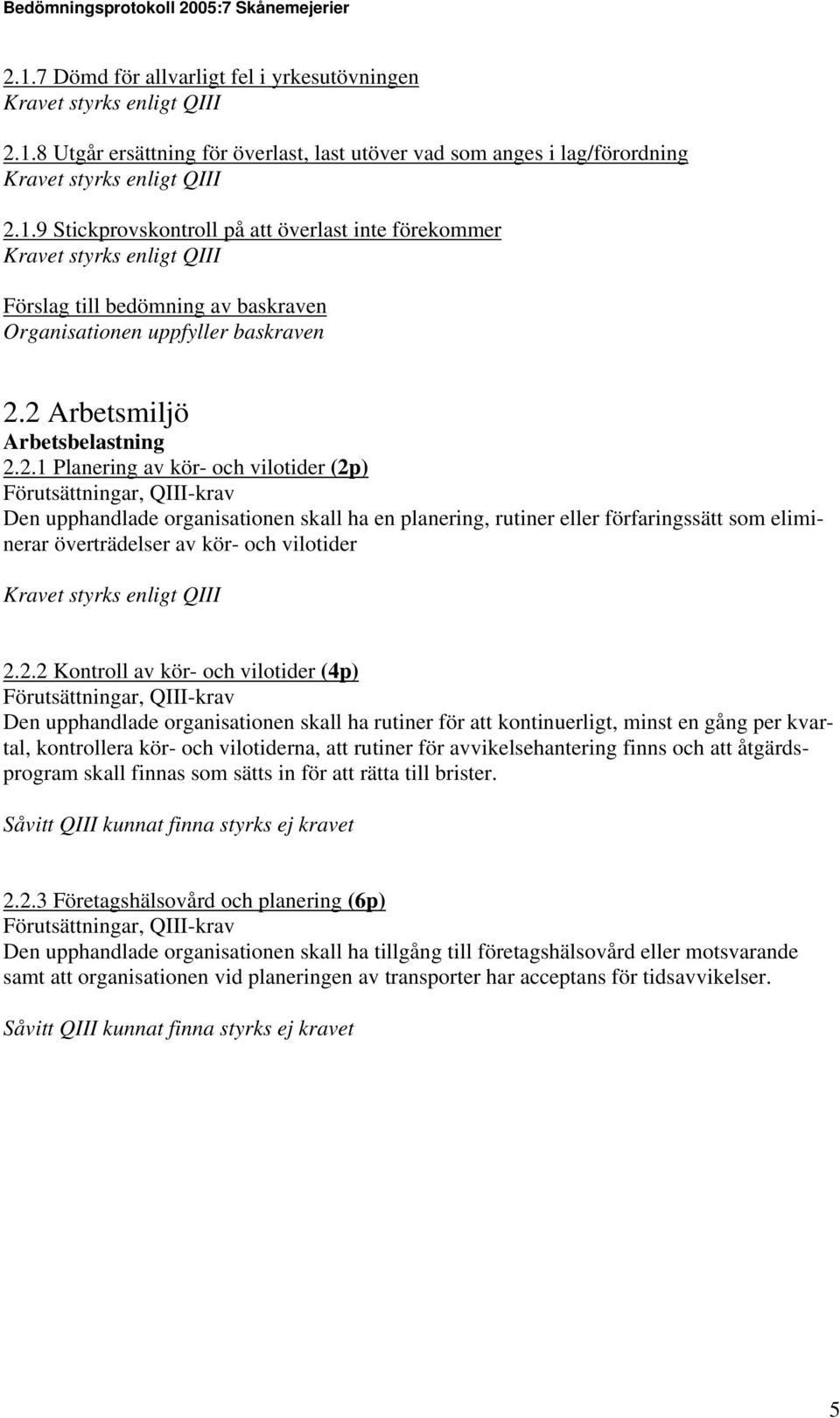 Bedömningsprotokoll 2005:7 Skånemejerier

2.1.7 Dömd för allvarligt fel i yrkesutövningen
Kravet styrks enligt QIII

2.1.8 Utgår ersättning för överlast, last utöver vad som anges i lag/förordning
Kravet styrks enligt QIII

2.1.9 Stickprovskontroll på att överlast inte förekommer
Kravet styrks enligt QIII

Förslag till bedömning av baskraven
Organisationen uppfyller baskraven

2.2 Arbetsmiljö
Arbetsbelastning
2.2.1 Planering av kör- och vilotider (2p)
Förutsättningar, QIII-krav
Den upphandlade organisationen skall ha en planering, rutiner eller förfaringssätt som eliminerar överträdelser av kör- och vilotider

Kravet styrks enligt QIII

2.2.2 Kontroll av kör- och vilotider (4p)
Förutsättningar, QIII-krav
Den upphandlade organisationen skall ha rutiner för att kontinuerligt, minst en gång per kvartal, kontrollera kör- och vilotiderna, att rutiner för avvikelsehantering finns och att åtgärdsprogram skall finnas som sätts in för att rätta till brister.

Såvitt QIII kunnat finna styrks ej kravet

2.2.3 Företagshälsovård och planering (6p)
Förutsättningar, QIII-krav
Den upphandlade organisationen skall ha tillgång till företagshälsovård eller motsvarande samt att organisationen vid planeringen av transporter har acceptans för tidsavvikelser.

Såvitt QIII kunnat finna styrks ej kravet

5